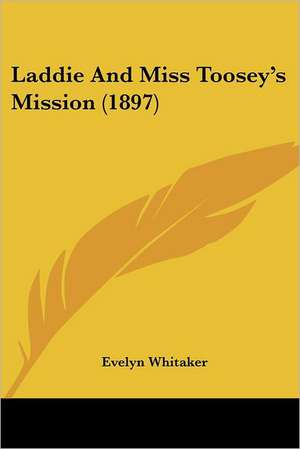 Laddie And Miss Toosey's Mission (1897)

Evelyn Whitaker